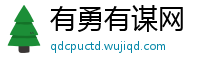 有勇有谋网
qdcpuctd.wujiqd.com